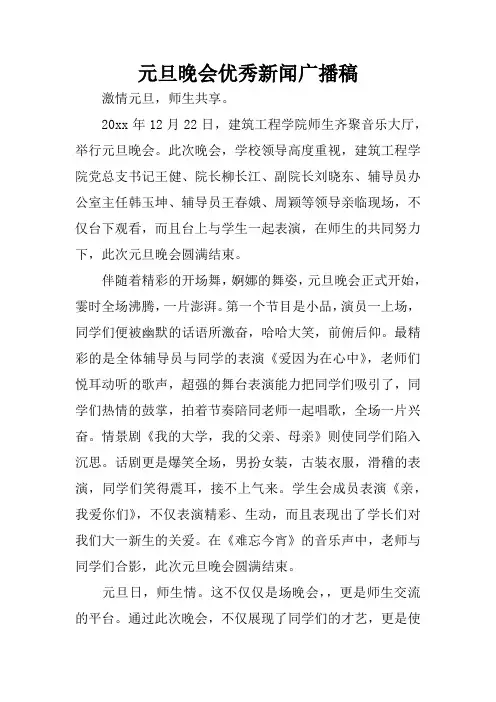 元旦晚会优秀新闻广播稿

激情元旦，师生共享。

20xx 年 12 月 22 日，建筑工程学院师生齐聚音乐大厅，举行元旦晚会。此次晚会，学校领导高度重视，建筑工程学院党总支书记王健、院长柳长江、副院长刘晓东、辅导员办公室主任韩玉坤、辅导员王春娥、周颖等领导亲临现场，不仅台下观看，而且台上与学生一起表演，在师生的共同努力下，此次元旦晚会圆满结束。

伴随着精彩的开场舞，婀娜的舞姿，元旦晚会正式开始，霎时全场沸腾，一片澎湃。第一个节目是小品，演员一上场，同学们便被幽默的话语所激奋，哈哈大笑，前俯后仰。最精彩的是全体辅导员与同学的表演《爱因为在心中》，老师们悦耳动听的歌声，超强的舞台表演能力把同学们吸引了，同学们热情的鼓掌，拍着节奏陪同老师一起唱歌，全场一片兴奋。情景剧《我的大学，我的父亲、母亲》则使同学们陷入沉思。话剧更是爆笑全场，男扮女装，古装衣服，滑稽的表演，同学们笑得震耳，接不上气来。学生会成员表演《亲，我爱你们》，不仅表演精彩、生动，而且表现出了学长们对我们大一新生的关爱。在《难忘今宵》的音乐声中，老师与同学们合影，此次元旦晚会圆满结束。

元旦日，师生情。这不仅仅是场晚会，，更是师生交流的平台。通过此次晚会，不仅展现了同学们的才艺，更是使